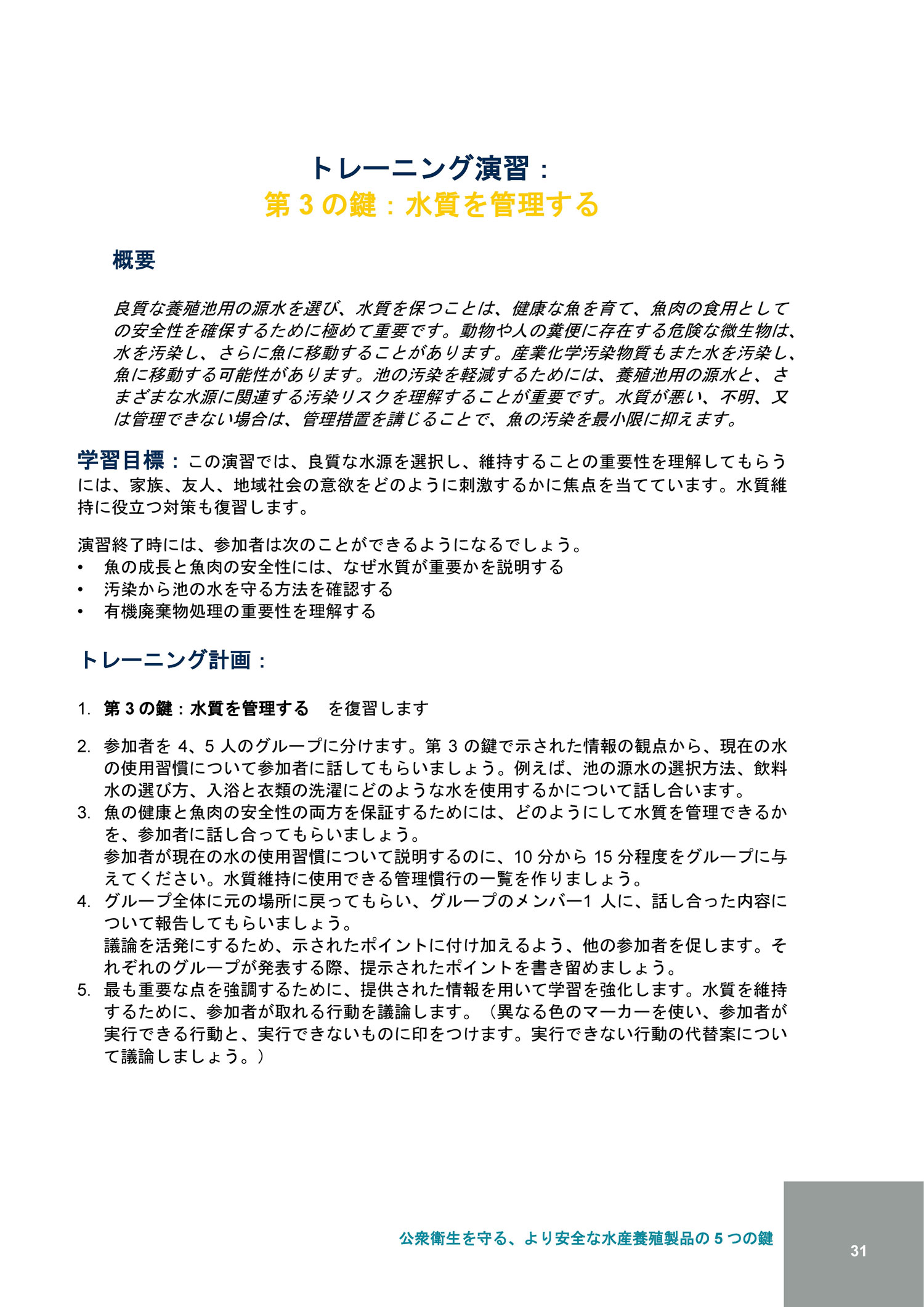 トレーニング演習：
第 3 の鍵：水質を管理する

概要

良質な養殖池用の源水を選び、水質を保つことは、健康な魚を育て、魚肉の食用としての安全性を確保するために極めて重要です。動物や人の糞便に存在する危険な微生物は、水を汚染し、さらに魚に移動することがあります。産業化学汚染物質もまた水を汚染し、魚に移動する可能性があります。池の汚染を軽減するためには、養殖池用の源水と、さまざまな水源に関連する汚染リスクを理解することが重要です。水質が悪い、不明、又は管理できない場合は、管理措置を講じることで、魚の汚染を最小限に抑えます。

学習目標：この演習では、良質な水源を選択し、維持することの重要性を理解してもらうには、家族、友人、地域社会の意欲をどのように刺激するかに焦点を当てています。水質維持に役立つ対策も復習します。

演習終了時には、参加者は次のことができるようになるでしょう。
• 魚の成長と魚肉の安全性には、なぜ水質が重要かを説明する
• 汚染から池の水を守る方法を確認する
• 有機廃棄物処理の重要性を理解する

トレーニング計画：

1. 第 3 の鍵：水質を管理する を復習します

2. 参加者を 4、5 人のグループに分けます。第 3 の鍵で示された情報の観点から、現在の水の使用習慣について参加者に話してもらいましょう。例えば、池の源水の選択方法、飲料水の選び方、入浴と衣類の洗濯にどのような水を使用するかについて話し合います。
3. 魚の健康と魚肉の安全性の両方を保証するためには、どのようにして水質を管理できるかを、参加者に話し合ってもらいましょう。
参加者が現在の水の使用習慣について説明するのに、10 分から 15 分程度をグループに与えてください。水質維持に使用できる管理慣行の一覧を作りましょう。
4. グループ全体に元の場所に戻ってもらい、グループのメンバー1 人に、話し合った内容について報告してもらいましょう。
議論を活発にするため、示されたポイントに付け加えるよう、他の参加者を促します。それぞれのグループが発表する際、提示されたポイントを書き留めましょう。
5. 最も重要な点を強調するために、提供された情報を用いて学習を強化します。水質を維持するために、参加者が取れる行動を議論します。（異なる色のマーカーを使い、参加者が実行できる行動と、実行できないものに印をつけます。実行できない行動の代替案について議論しましょう。）

公衆衛生を守る、より安全な水産養殖製品の 5 つの鍵

31